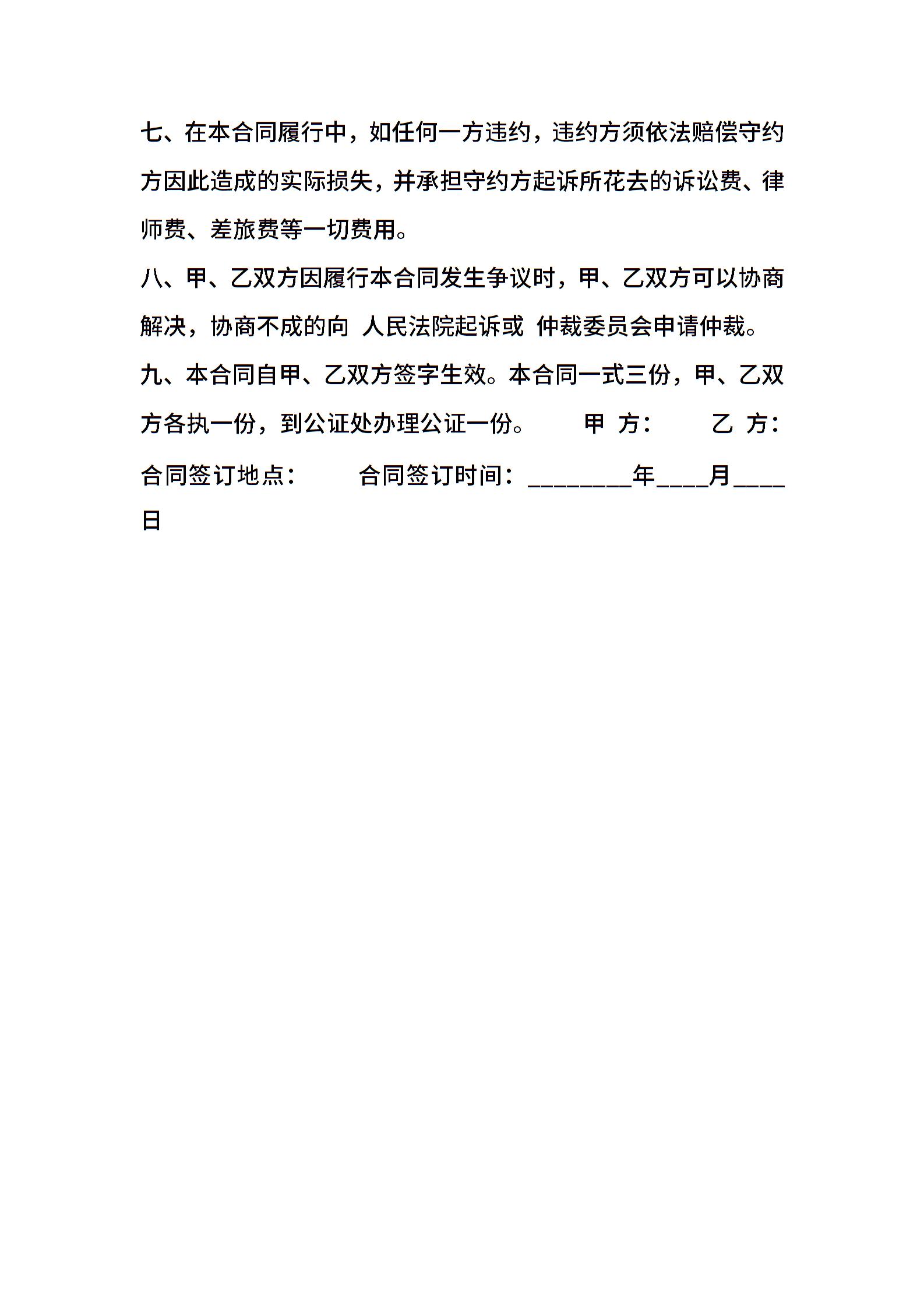 七、在本合同履行中，如任何一方违约，违约方须依法赔偿守约方因此造成的实际损失，并承担守约方起诉所花去的诉讼费、律师费、差旅费等一切费用。

八、甲、乙双方因履行本合同发生争议时，甲、乙双方可以协商解决，协商不成的向 人民法院起诉或 仲裁委员会申请仲裁。

九、本合同自甲、乙双方签字生效。本合同一式三份，甲、乙双方各执一份，到公证处办理公证一份。 甲 方： 乙 方：

合同签订地点： 合同签订时间：________年____月____日